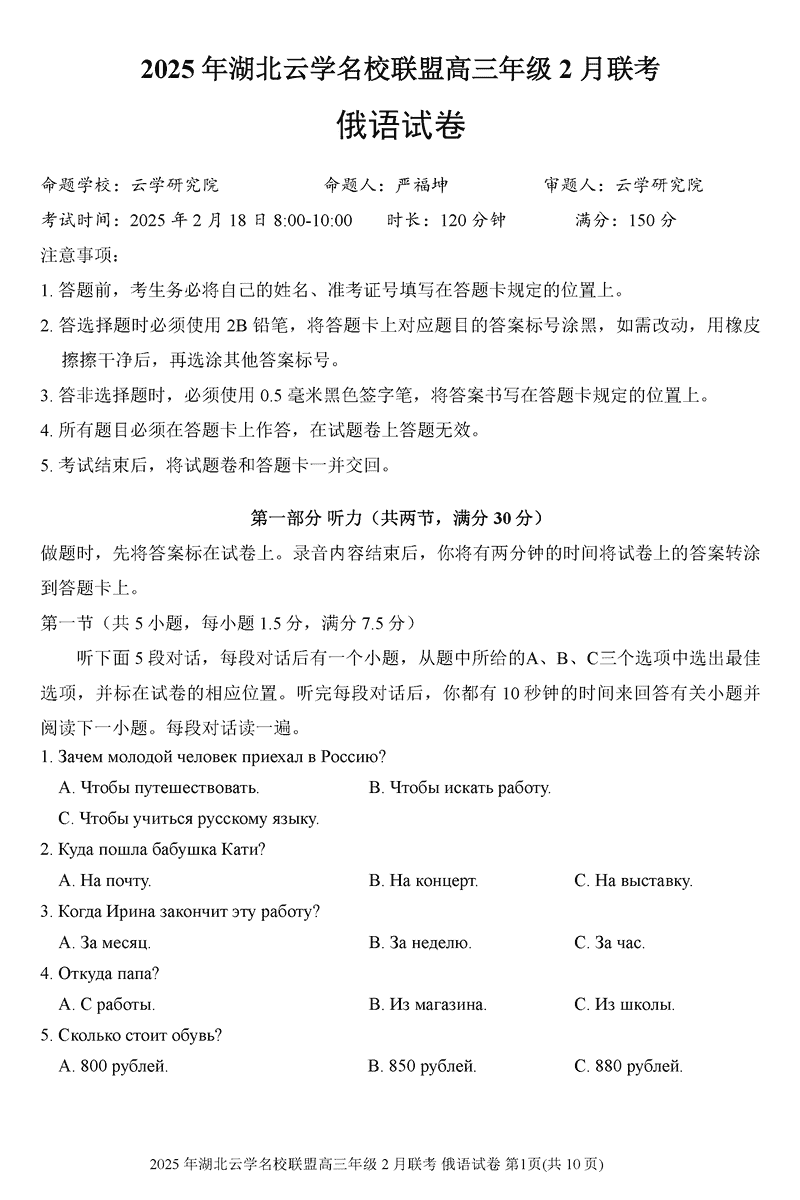 2025 年湖北云学名校联盟高三年级 2 月联考

俄语试卷

命题学校：云学研究院　　命题人：严福坤　　审题人：云学研究院

考试时间：2025 年 2 月 18 日 8:00-10:00　　时长：120 分钟　　满分：150 分

注意事项：

1. 答题前，考生务必将自己的姓名、准考证号填写在答题卡规定的位置上。

2. 答选择题时必须使用 2B 铅笔，将答题卡上对应题目的答案标号涂黑，如需改动，用橡皮擦擦干净后，再选涂其他答案标号。

3. 答非选择题时，必须使用 0.5 毫米黑色签字笔，将答案书写在答题卡规定的位置上。

4. 所有题目必须在答题卡上作答，在试题卷上答题无效。

5. 考试结束后，将试题卷和答题卡一并交回。

第一部分 听力（共两节，满分 30 分）

做题时，先将答案标在试卷上。录音内容结束后，你将有两分钟的时间将试卷上的答案转涂到答题卡上。

第一节（共 5 小题，每小题 1.5 分，满分 7.5 分）

听下面 5 段对话，每段对话后有一个小题，从题中所给的A、B、C三个选项中选出最佳选项，并标在试卷的相应位置。听完每段对话后，你都有 10 秒钟的时间来回答有关小题并阅读下一小题。每段对话读一遍。

1. Зачем молодой человек приехал в Россию?

A. Чтобы путешествовать.　B. Чтобы искать работу.

C. Чтобы учиться русскому языку.

2. Куда пошла бабушка Кати?

A. На почту.　B. На концерт.　C. На выставку.

3. Когда Ирина закончит эту работу?

A. За месяц.　B. За неделю.　C. За час.

4. Откуда папа?

A. С работы.　B. Из магазина.　C. Из школы.

5. Сколько стоит обувь?

A. 800 рублей.　B. 850 рублей.　C. 880 рублей.

2025 年湖北云学名校联盟高三年级 2 月联考 俄语试卷 第1页(共 10 页)